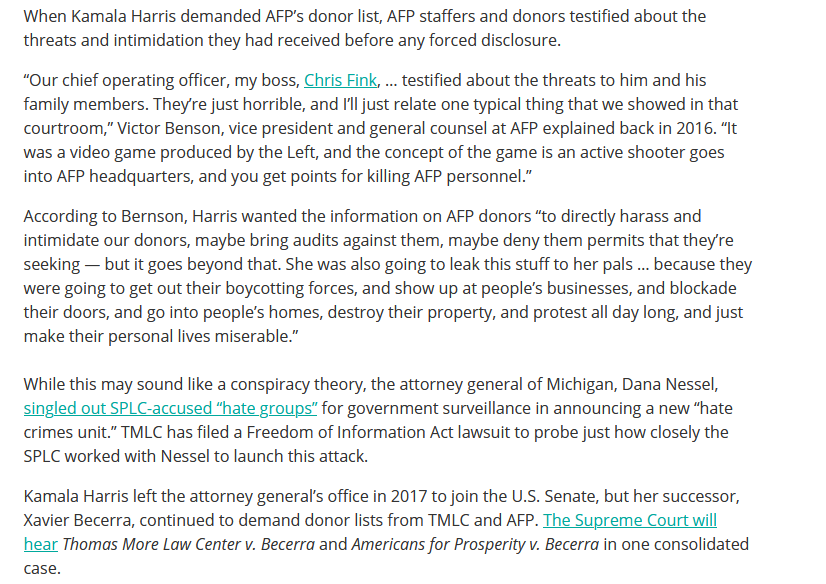 When Kamala Harris demanded AFP's donor list, AFP staffers and donors testified about the threats and intimidation they had received before any forced disclosure.

"Our chief operating officer, my boss, Chris Fink, … testified about the threats to him and his family members. They're just horrible, and I'll just relate one typical thing that we showed in that courtroom," Victor Benson, vice president and general counsel at AFP explained back in 2016. "It was a video game produced by the Left, and the concept of the game is an active shooter goes into AFP headquarters, and you get points for killing AFP personnel."

According to Bernson, Harris wanted the information on AFP donors "to directly harass and intimidate our donors, maybe bring audits against them, maybe deny them permits that they're seeking — but it goes beyond that. She was also going to leak this stuff to her pals … because they were going to get out their boycotting forces, and show up at people's businesses, and blockade their doors, and go into people's homes, destroy their property, and protest all day long, and just make their personal lives miserable."

While this may sound like a conspiracy theory, the attorney general of Michigan, Dana Nessel, singled out SPLC-accused "hate groups" for government surveillance in announcing a new "hate crimes unit." TMLC has filed a Freedom of Information Act lawsuit to probe just how closely the SPLC worked with Nessel to launch this attack.

Kamala Harris left the attorney general's office in 2017 to join the U.S. Senate, but her successor, Xavier Becerra, continued to demand donor lists from TMLC and AFP. The Supreme Court will hear Thomas More Law Center v. Becerra and Americans for Prosperity v. Becerra in one consolidated case.